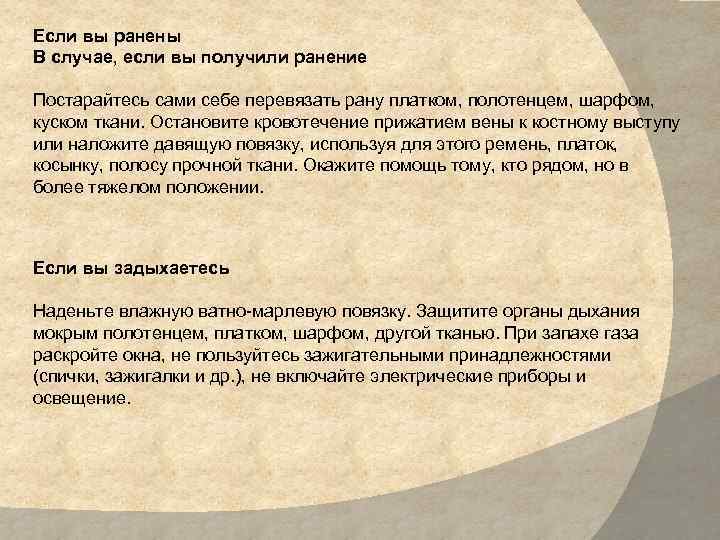 Если вы ранены
В случае, если вы получили ранение

Постарайтесь сами себе перевязать рану платком, полотенцем, шарфом, куском ткани. Остановите кровотечение прижатием вены к костному выступу или наложите давящую повязку, используя для этого ремень, платок, косынку, полосу прочной ткани. Окажите помощь тому, кто рядом, но в более тяжелом положении.

Если вы задыхаетесь

Наденьте влажную ватно-марлевую повязку. Защитите органы дыхания мокрым полотенцем, платком, шарфом, другой тканью. При запахе газа раскройте окна, не пользуйтесь зажигательными принадлежностями (спички, зажигалки и др.), не включайте электрические приборы и освещение.